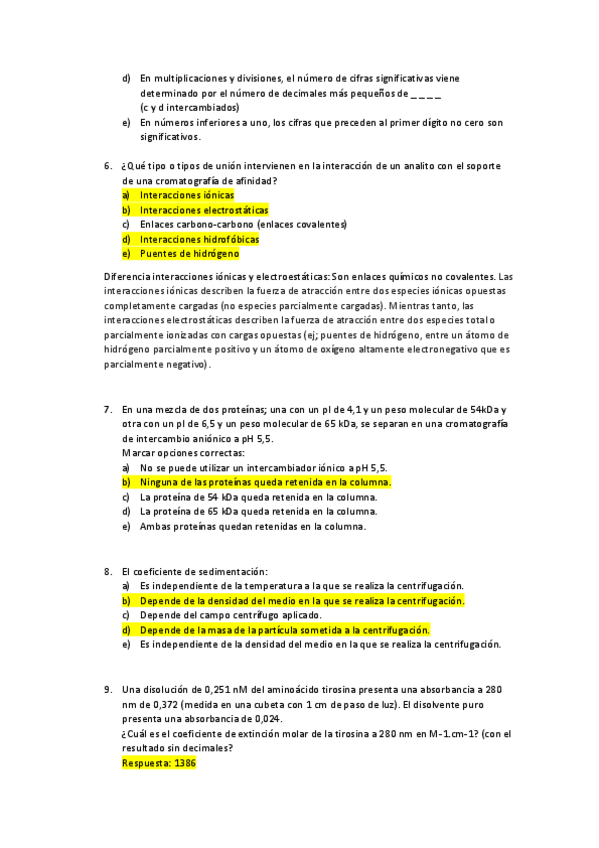 d) En multiplicaciones y divisiones, el número de cifras significativas viene determinado por el número de decimales más pequeños de _ _ _ _ (c y d intercambiados)
e) En números inferiores a uno, los cifras que preceden al primer dígito no cero son significativos.

6. ¿Qué tipo o tipos de unión intervienen en la interacción de un analito con el soporte de una cromatografía de afinidad?
a) Interacciones iónicas
b) Interacciones electrostáticas
c) Enlaces carbono-carbono (enlaces covalentes)
d) Interacciones hidrofóbicas
e) Puentes de hidrógeno

Diferencia interacciones iónicas y electroestáticas: Son enlaces químicos no covalentes. Las interacciones iónicas describen la fuerza de atracción entre dos especies iónicas opuestas completamente cargadas (no especies parcialmente cargadas). Mientras tanto, las interacciones electrostáticas describen la fuerza de atracción entre dos especies total o parcialmente ionizadas con cargas opuestas (ej; puentes de hidrógeno, entre un átomo de hidrógeno parcialmente positivo y un átomo de oxígeno altamente electronegativo que es parcialmente negativo).

7. En una mezcla de dos proteínas; una con un pI de 4,1 y un peso molecular de 54kDa y otra con un pI de 6,5 y un peso molecular de 65 kDa, se separan en una cromatografía de intercambio aniónico a pH 5,5.
Marcar opciones correctas:
a) No se puede utilizar un intercambiador iónico a pH 5,5.
b) Ninguna de las proteínas queda retenida en la columna.
c) La proteína de 54 kDa queda retenida en la columna.
d) La proteína de 65 kDa queda retenida en la columna.
e) Ambas proteínas quedan retenidas en la columna.

8. El coeficiente de sedimentación:
a) Es independiente de la temperatura a la que se realiza la centrifugación.
b) Depende de la densidad del medio en la que se realiza la centrifugación.
c) Depende del campo centrífugo aplicado.
d) Depende de la masa de la partícula sometida a la centrifugación.
e) Es independiente de la densidad del medio en la que se realiza la centrifugación.

9. Una disolución de 0,251 nM del aminoácido tirosina presenta una absorbancia a 280 nm de 0,372 (medida en una cubeta con 1 cm de paso de luz). El disolvente puro presenta una absorbancia de 0,024.
¿Cuál es el coeficiente de extinción molar de la tirosina a 280 nm en M-1.cm-1? (con el resultado sin decimales?
Respuesta: 1386